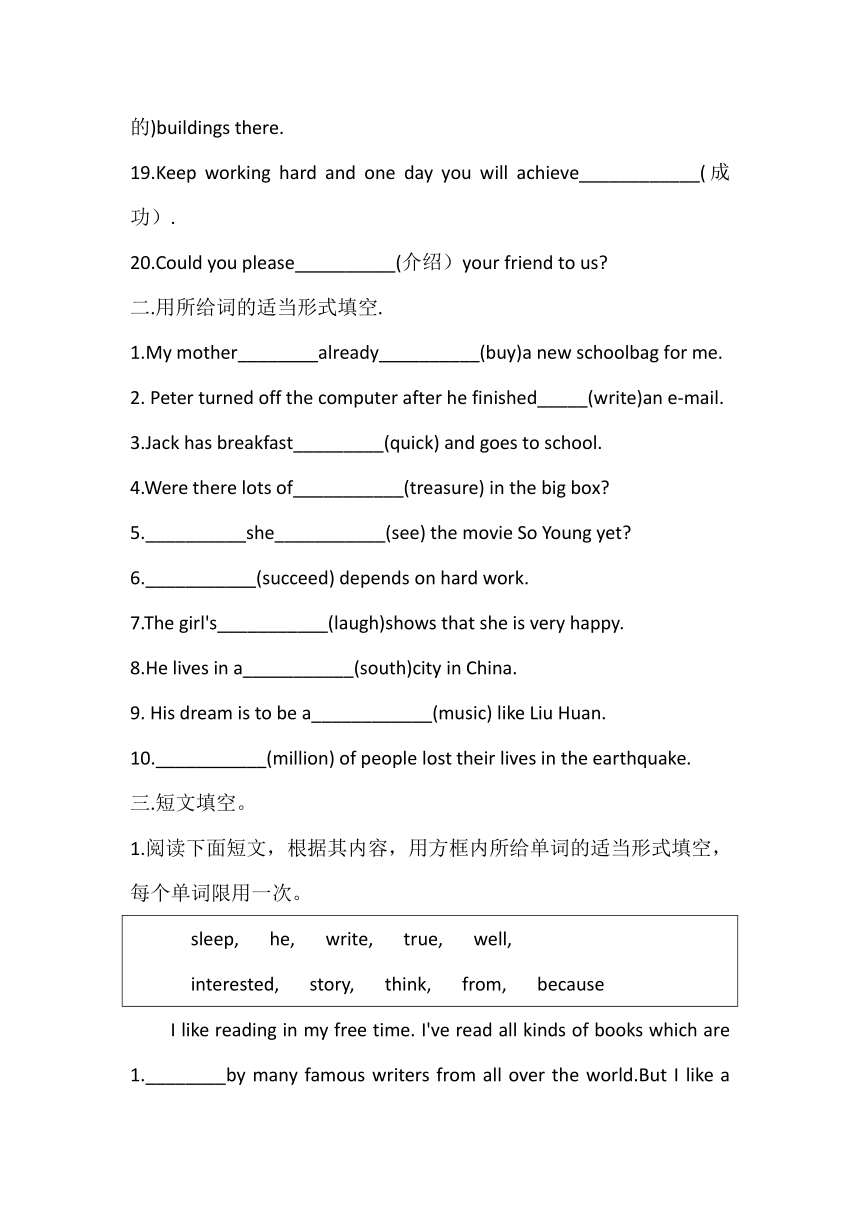 的)buildings there.

19.Keep working hard and one day you will achieve____________(成功）.

20.Could you please__________(介绍）your friend to us?

二.用所给词的适当形式填空.

1.My mother________already__________(buy)a new schoolbag for me.

2. Peter turned off the computer after he finished_____(write)an e-mail.

3.Jack has breakfast_________(quick) and goes to school.

4.Were there lots of___________(treasure) in the big box?

5.__________she___________(see) the movie So Young yet?

6.___________(succeed) depends on hard work.

7.The girl's___________(laugh)shows that she is very happy.

8.He lives in a___________(south)city in China.

9. His dream is to be a____________(music) like Liu Huan.

10.___________(million) of people lost their lives in the earthquake.

三.短文填空。

1.阅读下面短文，根据其内容，用方框内所给单词的适当形式填空，每个单词限用一次。

sleep, he, write, true, well,
interested, story, think, from, because

I like reading in my free time. I've read all kinds of books which are 1.________by many famous writers from all over the world.But I like a